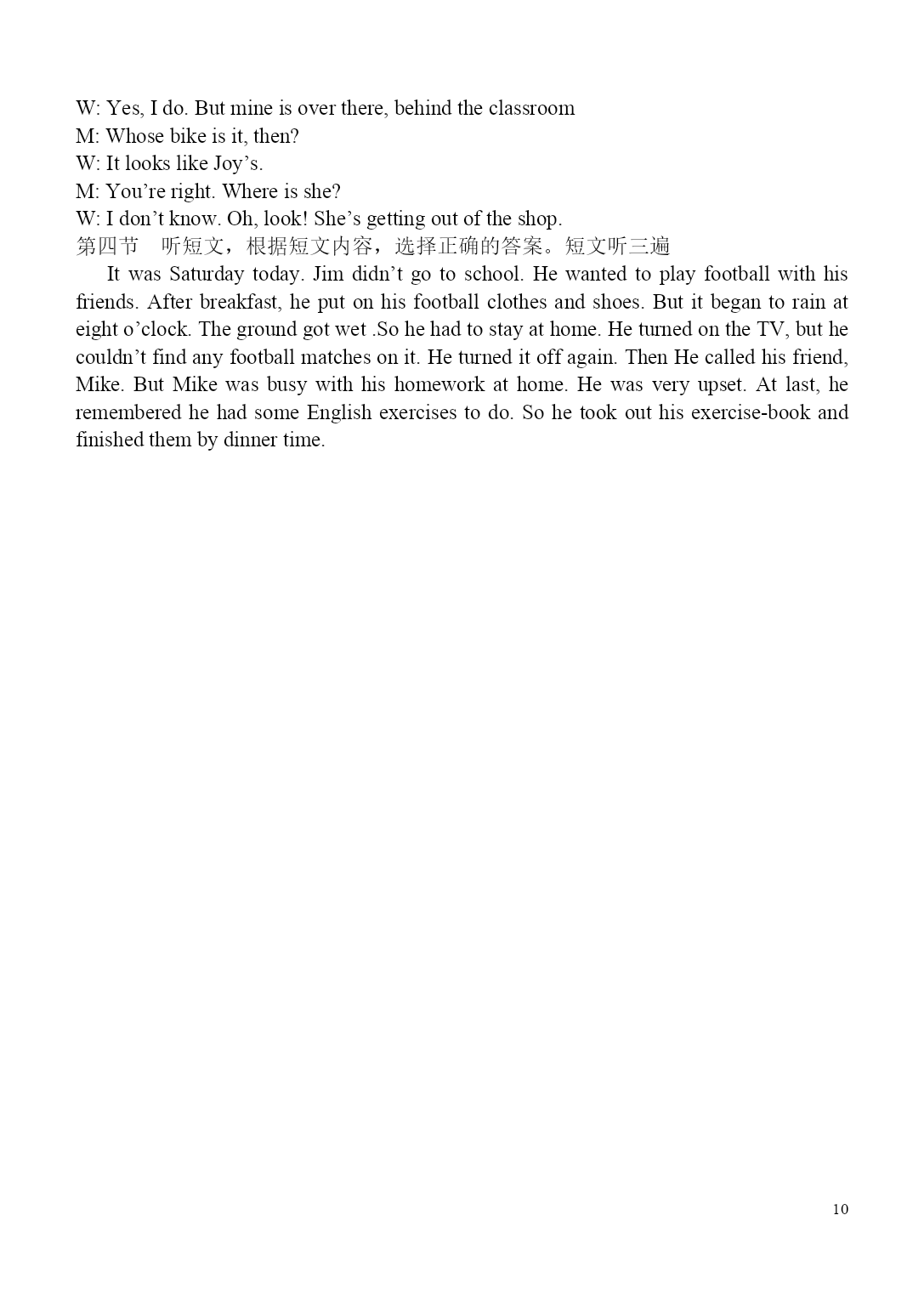 W: Yes, I do. But mine is over there, behind the classroom
M: Whose bike is it, then?
W: It looks like Joy’s.
M: You’re right. Where is she?
W: I don’t know. Oh, look! She’s getting out of the shop.
第四节　听短文，根据短文内容，选择正确的答案。短文听三遍

It was Saturday today. Jim didn’t go to school. He wanted to play football with his friends. After breakfast, he put on his football clothes and shoes. But it began to rain at eight o’clock. The ground got wet .So he had to stay at home. He turned on the TV, but he couldn’t find any football matches on it. He turned it off again. Then He called his friend, Mike. But Mike was busy with his homework at home. He was very upset. At last, he remembered he had some English exercises to do. So he took out his exercise-book and finished them by dinner time.

10